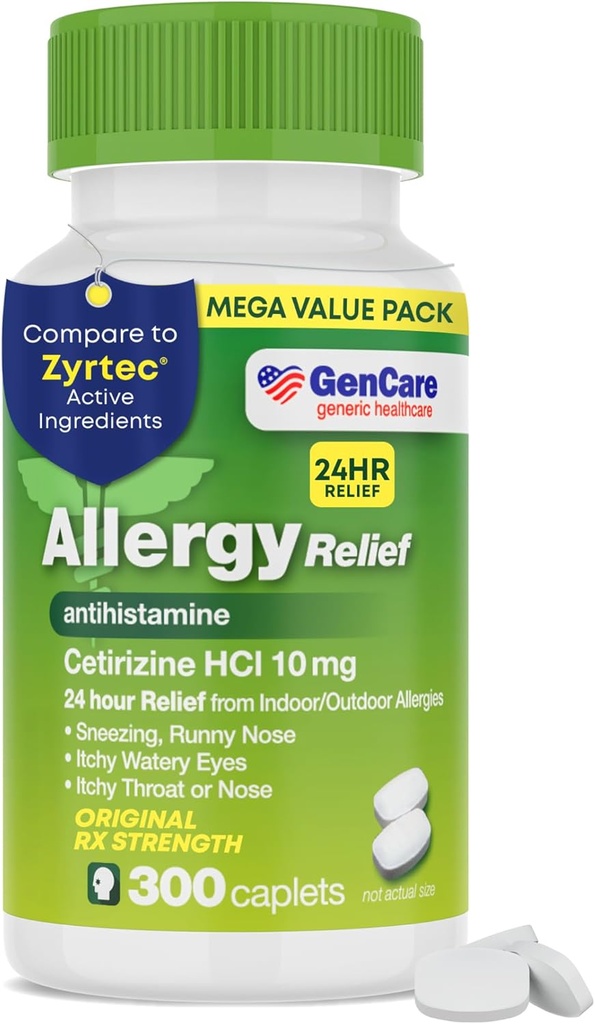 Compare to Zyrtec® Active Ingredients

MEGA VALUE PACK

GenCare
generic healthcare

24HR RELIEF

Allergy Relief

antihistamine

Cetirizine HCl 10 mg

24 hour Relief from Indoor/Outdoor Allergies

• Sneezing, Runny Nose
• Itchy Watery Eyes
• Itchy Throat or Nose

ORIGINAL RX STRENGTH

300 caplets

not actual size